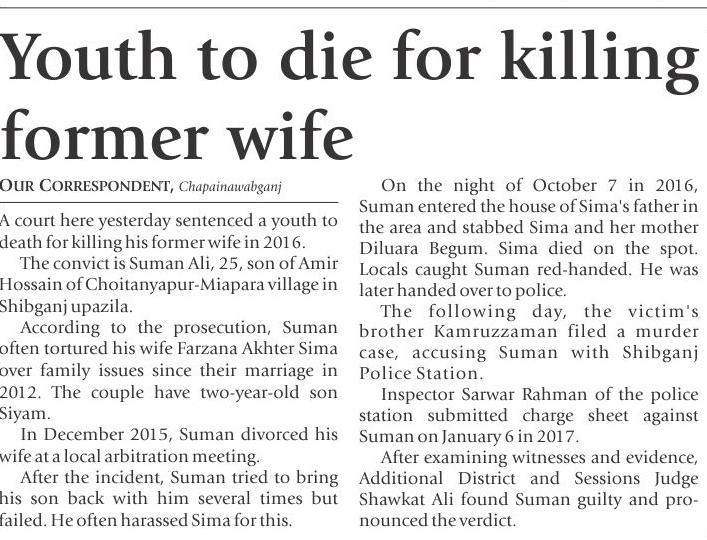 Youth to die for killing former wife

OUR CORRESPONDENT, Chapainawabganj

A court here yesterday sentenced a youth to death for killing his former wife in 2016.

The convict is Suman Ali, 25, son of Amir Hossain of Choitanyapur-Miapara village in Shibganj upazila.

According to the prosecution, Suman often tortured his wife Farzana Akhter Sima over family issues since their marriage in 2012. The couple have two-year-old son Siyam.

In December 2015, Suman divorced his wife at a local arbitration meeting.

After the incident, Suman tried to bring his son back with him several times but failed. He often harassed Sima for this.

On the night of October 7 in 2016, Suman entered the house of Sima's father in the area and stabbed Sima and her mother Diluara Begum. Sima died on the spot. Locals caught Suman red-handed. He was later handed over to police.

The following day, the victim's brother Kamruzzaman filed a murder case, accusing Suman with Shibganj Police Station.

Inspector Sarwar Rahman of the police station submitted charge sheet against Suman on January 6 in 2017.

After examining witnesses and evidence, Additional District and Sessions Judge Shawkat Ali found Suman guilty and pronounced the verdict.